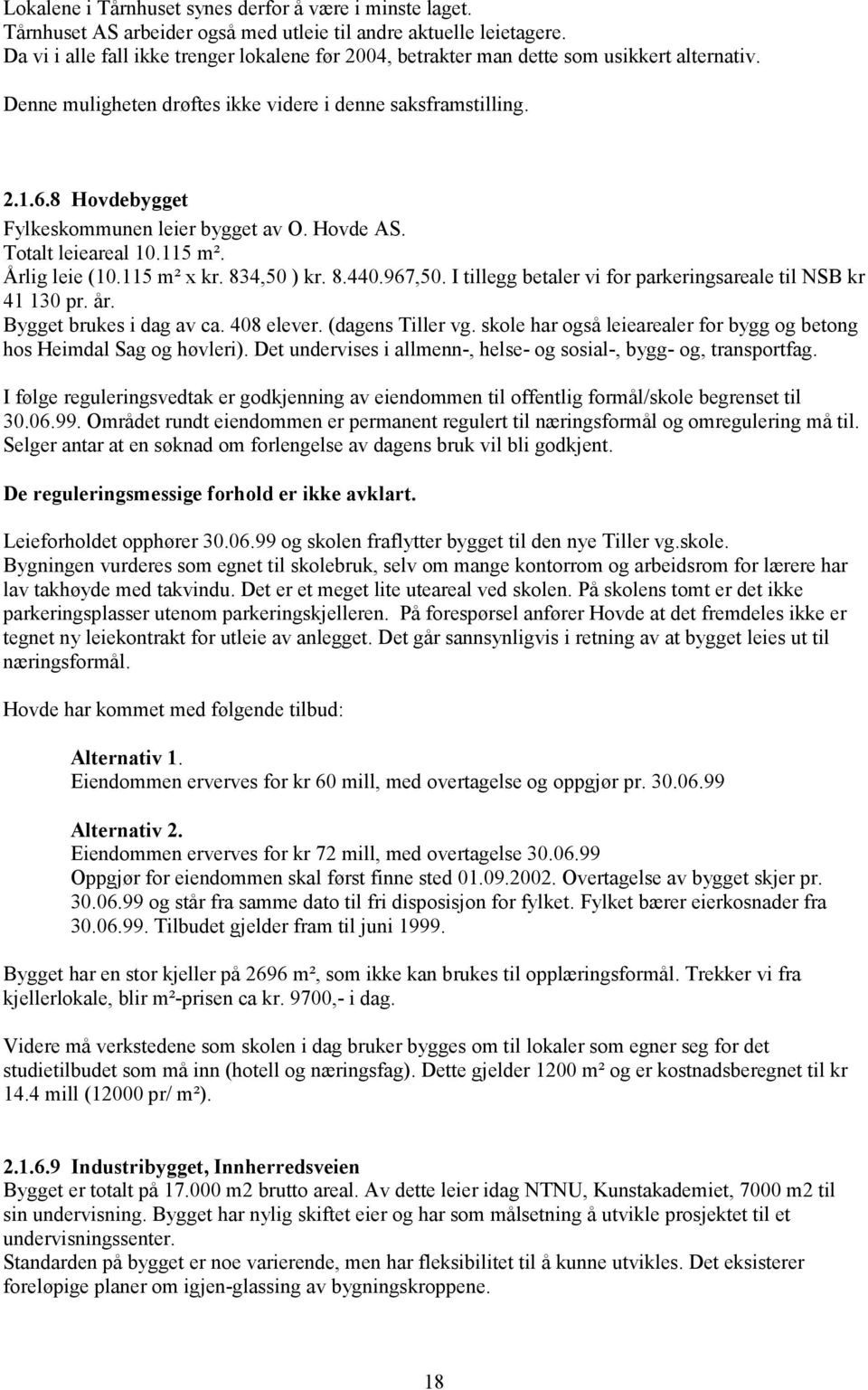 Lokalene i Tårnhuset synes derfor å være i minste laget.
Tårnhuset AS arbeider også med utleie til andre aktuelle leietagere.
Da vi i alle fall ikke trenger lokalene før 2004, betrakter man dette som usikkert alternativ.

Denne muligheten drøftes ikke videre i denne saksframstilling.

2.1.6.8 Hovdebygget
Fylkeskommunen leier bygget av O. Hovde AS.
Totalt leieareal 10.115 m².
Årlig leie (10.115 m² x kr. 834,50 ) kr. 8.440.967,50. I tillegg betaler vi for parkeringsareale til NSB kr 41 130 pr. år.
Bygget brukes i dag av ca. 408 elever. (dagens Tiller vg. skole har også leiearealer for bygg og betong hos Heimdal Sag og høvleri). Det undervises i allmenn-, helse- og sosial-, bygg- og, transportfag.

I følge reguleringsvedtak er godkjenning av eiendommen til offentlig formål/skole begrenset til 30.06.99. Området rundt eiendommen er permanent regulert til næringsformål og omregulering må til. Selger antar at en søknad om forlengelse av dagens bruk vil bli godkjent.

De reguleringsmessige forhold er ikke avklart.

Leieforholdet opphører 30.06.99 og skolen fraflytter bygget til den nye Tiller vg.skole.
Bygningen vurderes som egnet til skolebruk, selv om mange kontorrom og arbeidsrom for lærere har lav takhøyde med takvindu. Det er et meget lite uteareal ved skolen. På skolens tomt er det ikke parkeringsplasser utenom parkeringskjelleren. På forespørsel anfører Hovde at det fremdeles ikke er tegnet ny leiekontrakt for utleie av anlegget. Det går sannsynligvis i retning av at bygget leies ut til næringsformål.

Hovde har kommet med følgende tilbud:

Alternativ 1.
Eiendommen erverves for kr 60 mill, med overtagelse og oppgjør pr. 30.06.99

Alternativ 2.
Eiendommen erverves for kr 72 mill, med overtagelse 30.06.99
Oppgjør for eiendommen skal først finne sted 01.09.2002. Overtagelse av bygget skjer pr. 30.06.99 og står fra samme dato til fri disposisjon for fylket. Fylket bærer eierkosnader fra 30.06.99. Tilbudet gjelder fram til juni 1999.

Bygget har en stor kjeller på 2696 m², som ikke kan brukes til opplæringsformål. Trekker vi fra kjellerlokale, blir m²-prisen ca kr. 9700,- i dag.

Videre må verkstedene som skolen i dag bruker bygges om til lokaler som egner seg for det studietilbudet som må inn (hotell og næringsfag). Dette gjelder 1200 m² og er kostnadsberegnet til kr 14.4 mill (12000 pr/ m²).

2.1.6.9 Industribygget, Innherredsveien
Bygget er totalt på 17.000 m2 brutto areal. Av dette leier idag NTNU, Kunstakademiet, 7000 m2 til sin undervisning. Bygget har nylig skiftet eier og har som målsetning å utvikle prosjektet til et undervisningssenter.
Standarden på bygget er noe varierende, men har fleksibilitet til å kunne utvikles. Det eksisterer foreløpige planer om igjen-glassing av bygningskroppene.

18